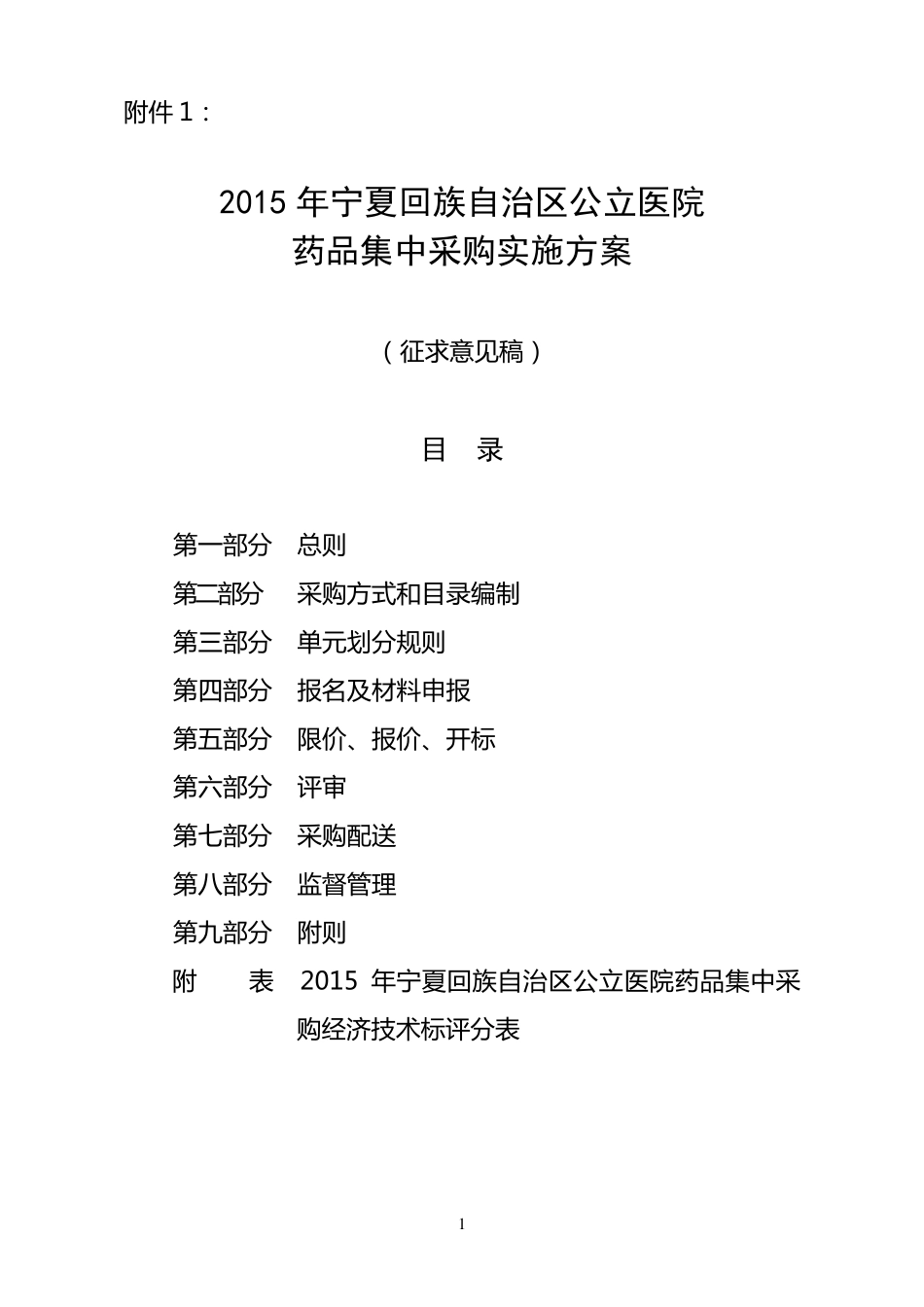 附件 1：

2015 年宁夏回族自治区公立医院
药品集中采购实施方案

（征求意见稿）

目 录

第一部分 总则
第二部分 采购方式和目录编制
第三部分 单元划分规则
第四部分 报名及材料申报
第五部分 限价、报价、开标
第六部分 评审
第七部分 采购配送
第八部分 监督管理
第九部分 附则
附 表 2015 年宁夏回族自治区公立医院药品集中采购经济技术标评分表

1